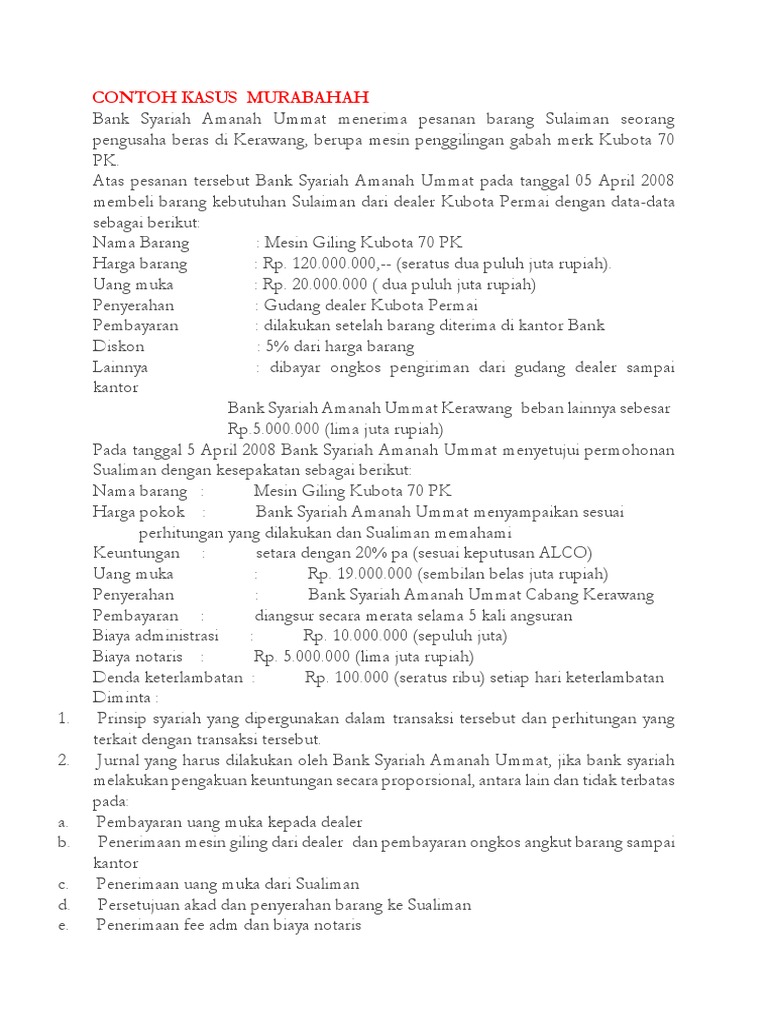 CONTOH KASUS MURABAHAH

Bank Syariah Amanah Ummat menerima pesanan barang Sulaiman seorang pengusaha beras di Kerawang, berupa mesin penggilingan gabah merk Kubota 70 PK.

Atas pesanan tersebut Bank Syariah Amanah Ummat pada tanggal 05 April 2008 membeli barang kebutuhan Sulaiman dari dealer Kubota Permai dengan data-data sebagai berikut:

Nama Barang : Mesin Giling Kubota 70 PK
Harga barang : Rp. 120.000.000,-- (seratus dua puluh juta rupiah).
Uang muka : Rp. 20.000.000 ( dua puluh juta rupiah)
Penyerahan : Gudang dealer Kubota Permai
Pembayaran : dilakukan setelah barang diterima di kantor Bank
Diskon : 5% dari harga barang
Lainnya : dibayar ongkos pengiriman dari gudang dealer sampai kantor Bank Syariah Amanah Ummat Kerawang beban lainnya sebesar Rp.5.000.000 (lima juta rupiah)

Pada tanggal 5 April 2008 Bank Syariah Amanah Ummat menyetujui permohonan Sualiman dengan kesepakatan sebagai berikut:

Nama barang : Mesin Giling Kubota 70 PK
Harga pokok : Bank Syariah Amanah Ummat menyampaikan sesuai perhitungan yang dilakukan dan Sualiman memahami
Keuntungan : setara dengan 20% pa (sesuai keputusan ALCO)
Uang muka : Rp. 19.000.000 (sembilan belas juta rupiah)
Penyerahan : Bank Syariah Amanah Ummat Cabang Kerawang
Pembayaran : diangsur secara merata selama 5 kali angsuran
Biaya administrasi : Rp. 10.000.000 (sepuluh juta)
Biaya notaris : Rp. 5.000.000 (lima juta rupiah)
Denda keterlambatan : Rp. 100.000 (seratus ribu) setiap hari keterlambatan

Diminta :

1. Prinsip syariah yang dipergunakan dalam transaksi tersebut dan perhitungan yang terkait dengan transaksi tersebut.
2. Jurnal yang harus dilakukan oleh Bank Syariah Amanah Ummat, jika bank syariah melakukan pengakuan keuntungan secara proporsional, antara lain dan tidak terbatas pada:
a. Pembayaran uang muka kepada dealer
b. Penerimaan mesin giling dari dealer dan pembayaran ongkos angkut barang sampai kantor
c. Penerimaan uang muka dari Sualiman
d. Persetujuan akad dan penyerahan barang ke Sualiman
e. Penerimaan fee adm dan biaya notaris